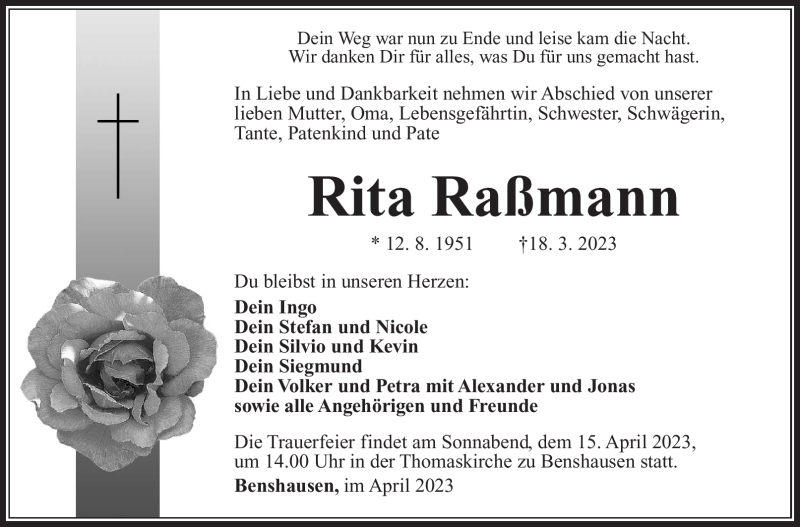 Dein Weg war nun zu Ende und leise kam die Nacht.
Wir danken Dir für alles, was Du für uns gemacht hast.

In Liebe und Dankbarkeit nehmen wir Abschied von unserer lieben Mutter, Oma, Lebensgefährtin, Schwester, Schwägerin, Tante, Patenkind und Pate

Rita Raßmann

* 12. 8. 1951 †18. 3. 2023

Du bleibst in unseren Herzen:

Dein Ingo
Dein Stefan und Nicole
Dein Silvio und Kevin
Dein Siegmund
Dein Volker und Petra mit Alexander und Jonas
sowie alle Angehörigen und Freunde

Die Trauerfeier findet am Sonnabend, dem 15. April 2023, um 14.00 Uhr in der Thomaskirche zu Benshausen statt.

Benshausen, im April 2023